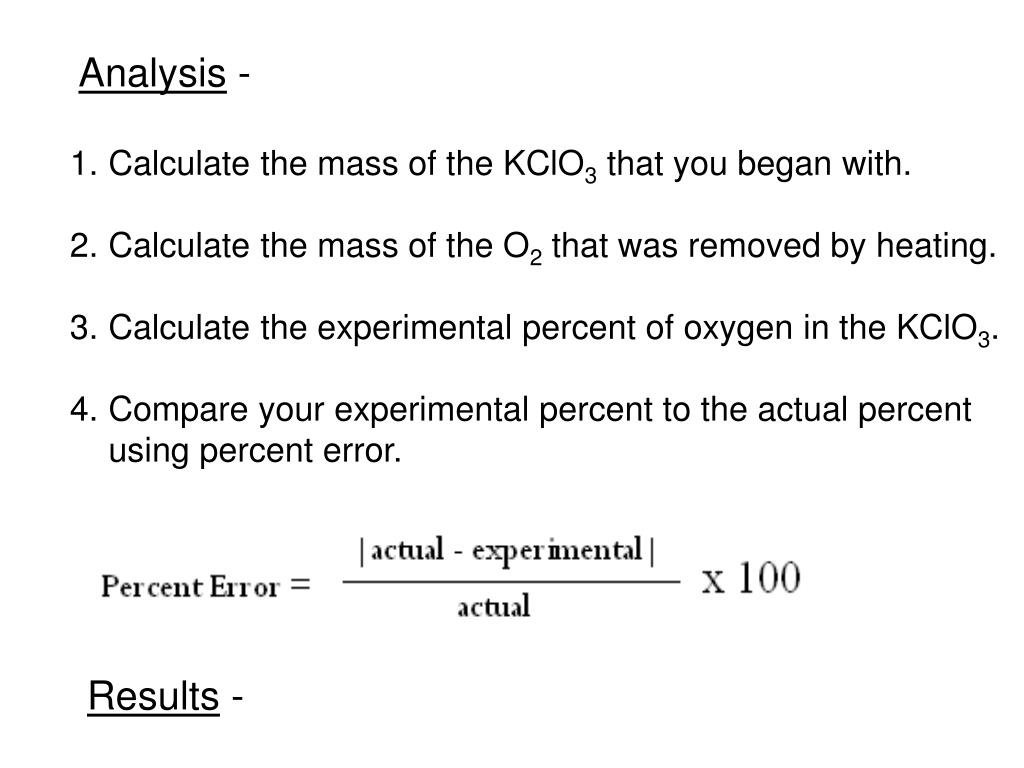 Analysis -

1. Calculate the mass of the $KClO_3$ that you began with.

2. Calculate the mass of the $O_2$ that was removed by heating.

3. Calculate the experimental percent of oxygen in the $KClO_3$.

4. Compare your experimental percent to the actual percent using percent error.

$\text{Percent Error} = \frac{|\text{actual - experimental}|}{\text{actual}} \text{ x } 100$

Results -